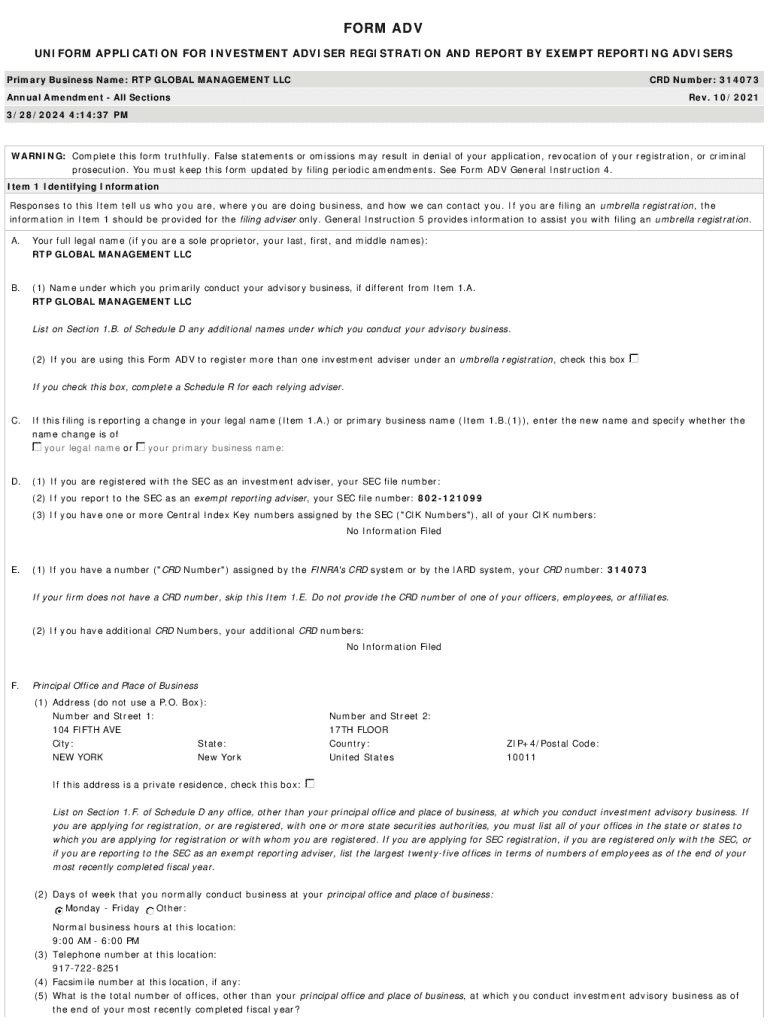 FORM ADV

UNIFORM APPLICATION FOR INVESTMENT ADVISER REGISTRATION AND REPORT BY EXEMPT REPORTING ADVISERS

Primary Business Name: RTP GLOBAL MANAGEMENT LLC
CRD Number: 314073

Annual Amendment - All Sections
Rev. 10/2021

3/28/2024 4:14:37 PM

WARNING: Complete this form truthfully. False statements or omissions may result in denial of your application, revocation of your registration, or criminal prosecution. You must keep this form updated by filing periodic amendments. See Form ADV General Instruction 4.

Item 1 Identifying Information

Responses to this Item tell us who you are, where you are doing business, and how we can contact you. If you are filing an umbrella registration, the information in Item 1 should be provided for the filing adviser only. General Instruction 5 provides information to assist you with filing an umbrella registration.

A. Your full legal name (if you are a sole proprietor, your last, first, and middle names):
RTP GLOBAL MANAGEMENT LLC

B. (1) Name under which you primarily conduct your advisory business, if different from Item 1.A.
RTP GLOBAL MANAGEMENT LLC

List on Section 1.B. of Schedule D any additional names under which you conduct your advisory business.

(2) If you are using this Form ADV to register more than one investment adviser under an umbrella registration, check this box

If you check this box, complete a Schedule R for each relying adviser.

C. If this filing is reporting a change in your legal name (Item 1.A.) or primary business name (Item 1.B.(1)), enter the new name and specify whether the name change is of
your legal name or your primary business name:

D. (1) If you are registered with the SEC as an investment adviser, your SEC file number:
(2) If you report to the SEC as an exempt reporting adviser, your SEC file number: 802-121099
(3) If you have one or more Central Index Key numbers assigned by the SEC ("CIK Numbers"), all of your CIK numbers:
No Information Filed

E. (1) If you have a number ("CRD Number") assigned by the FINRA's CRD system or by the IARD system, your CRD number: 314073

If your firm does not have a CRD number, skip this Item 1.E. Do not provide the CRD number of one of your officers, employees, or affiliates.

(2) If you have additional CRD Numbers, your additional CRD numbers:
No Information Filed

F. Principal Office and Place of Business
(1) Address (do not use a P.O. Box):
Number and Street 1:
104 FIFTH AVE
Number and Street 2:
17TH FLOOR
City:
NEW YORK
State:
New York
Country:
United States
ZIP+4/Postal Code:
10011

If this address is a private residence, check this box:

List on Section 1.F. of Schedule D any office, other than your principal office and place of business, at which you conduct investment advisory business. If you are applying for registration, or are registered, with one or more state securities authorities, you must list all of your offices in the state or states to which you are applying for registration or with whom you are registered. If you are applying for SEC registration, if you are registered only with the SEC, or if you are reporting to the SEC as an exempt reporting adviser, list the largest twenty-five offices in terms of numbers of employees as of the end of your most recently completed fiscal year.

(2) Days of week that you normally conduct business at your principal office and place of business:
Monday - Friday Other:

Normal business hours at this location:
9:00 AM - 6:00 PM
(3) Telephone number at this location:
917-722-8251
(4) Facsimile number at this location, if any:
(5) What is the total number of offices, other than your principal office and place of business, at which you conduct investment advisory business as of the end of your most recently completed fiscal year?